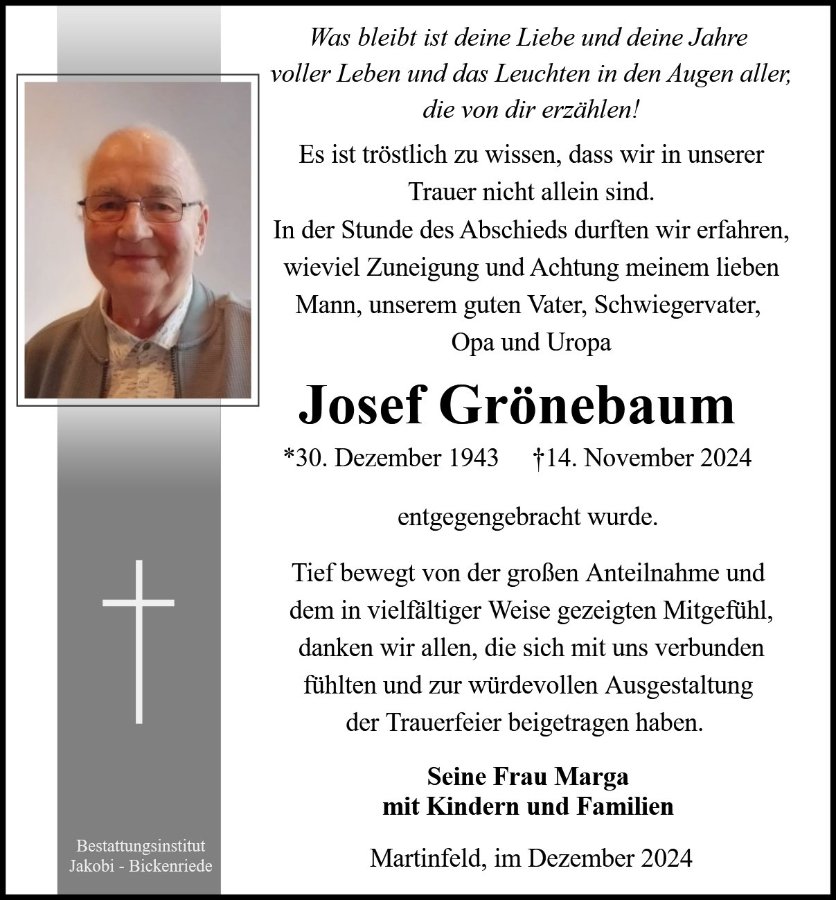 Was bleibt ist deine Liebe und deine Jahre voller Leben und das Leuchten in den Augen aller, die von dir erzählen!

Es ist tröstlich zu wissen, dass wir in unserer Trauer nicht allein sind.
In der Stunde des Abschieds durften wir erfahren, wieviel Zuneigung und Achtung meinem lieben Mann, unserem guten Vater, Schwiegervater, Opa und Uropa

Josef Grönebaum

*30. Dezember 1943 †14. November 2024

entgegengebracht wurde.

Tief bewegt von der großen Anteilnahme und dem in vielfältiger Weise gezeigten Mitgefühl, danken wir allen, die sich mit uns verbunden fühlten und zur würdevollen Ausgestaltung der Trauerfeier beigetragen haben.

Seine Frau Marga
mit Kindern und Familien

Martinfeld, im Dezember 2024

Bestattungsinstitut
Jakobi - Bickenriede